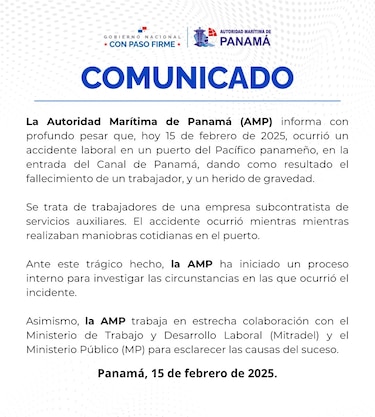 GOBIERNO NACIONAL
• CON PASO FIRME •

AUTORIDAD MARÍTIMA DE
PANAMÁ

COMUNICADO

La Autoridad Marítima de Panamá (AMP) informa con profundo pesar que, hoy 15 de febrero de 2025, ocurrió un accidente laboral en un puerto del Pacífico panameño, en la entrada del Canal de Panamá, dando como resultado el fallecimiento de un trabajador, y un herido de gravedad.

Se trata de trabajadores de una empresa subcontratista de servicios auxiliares. El accidente ocurrió mientras mientras realizaban maniobras cotidianas en el puerto.

Ante este trágico hecho, la AMP ha iniciado un proceso interno para investigar las circunstancias en las que ocurrió el incidente.

Asimismo, la AMP trabaja en estrecha colaboración con el Ministerio de Trabajo y Desarrollo Laboral (Mitradel) y el Ministerio Público (MP) para esclarecer las causas del suceso.

Panamá, 15 de febrero de 2025.